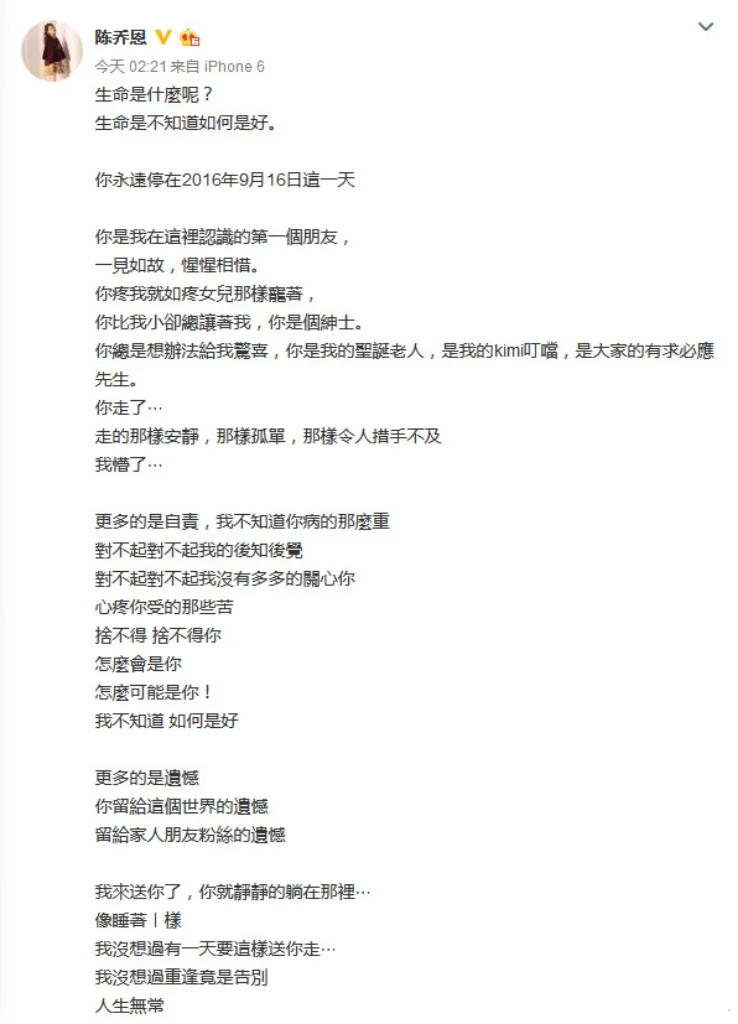 陈乔恩

今天 02:21 来自 iPhone 6

生命是什麼呢？
生命是不知道如何是好。

你永遠停在2016年9月16日這一天

你是我在這裡認識的第一個朋友，
一見如故，惺惺相惜。
你疼我就如疼女兒那樣寵著，
你比我小卻總讓著我，你是個紳士。
你總是想辦法給我驚喜，你是我的聖誕老人，是我的kimi叮噹，是大家的有求必應先生。
你走了…
走的那樣安靜，那樣孤單，那樣令人措手不及
我懵了…

更多的是自責，我不知道你病的那麼重
對不起對不起我的後知後覺
對不起對不起我沒有多多的關心你
心疼你受的那些苦
捨不得 捨不得你
怎麼會是你
怎麼可能是你！
我不知道 如何是好

更多的是遺憾
你留給這個世界的遺憾
留給家人朋友粉絲的遺憾

我來送你了，你就靜靜的躺在那裡…
像睡著ㄧ樣
我沒想過有一天要這樣送你走…
我沒想過重逢竟是告別
人生無常